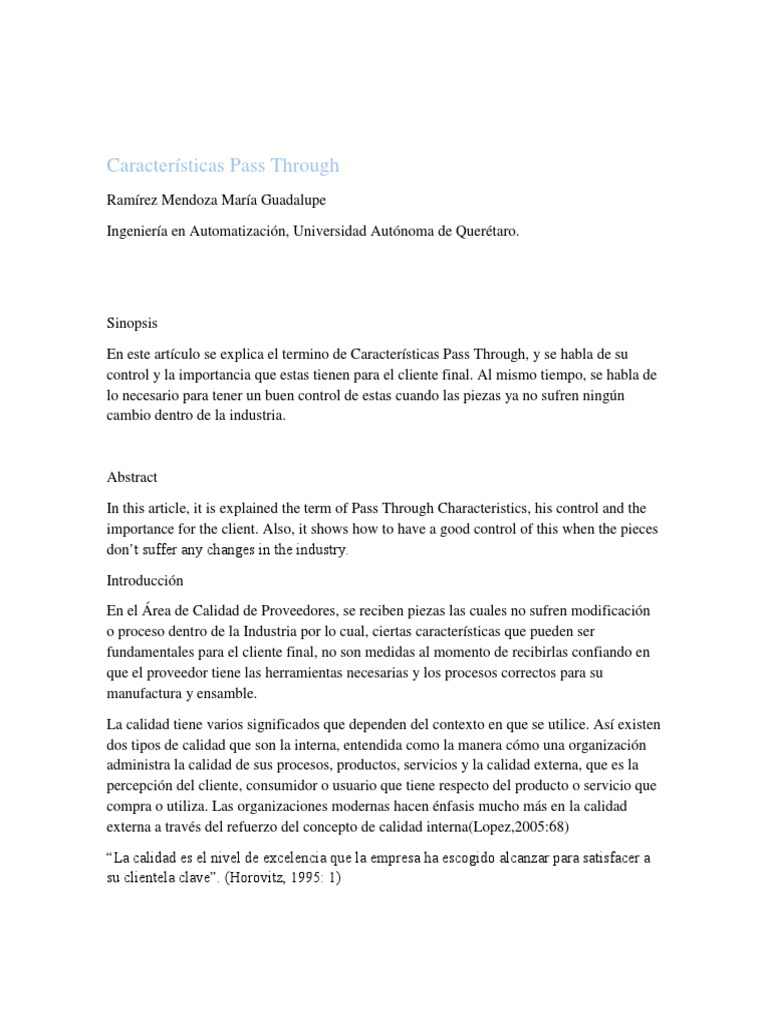 Características Pass Through

Ramírez Mendoza María Guadalupe

Ingeniería en Automatización, Universidad Autónoma de Querétaro.

Sinopsis

En este artículo se explica el termino de Características Pass Through, y se habla de su control y la importancia que estas tienen para el cliente final. Al mismo tiempo, se habla de lo necesario para tener un buen control de estas cuando las piezas ya no sufren ningún cambio dentro de la industria.

Abstract

In this article, it is explained the term of Pass Through Characteristics, his control and the importance for the client. Also, it shows how to have a good control of this when the pieces don't suffer any changes in the industry.

Introducción

En el Área de Calidad de Proveedores, se reciben piezas las cuales no sufren modificación o proceso dentro de la Industria por lo cual, ciertas características que pueden ser fundamentales para el cliente final, no son medidas al momento de recibirlas confiando en que el proveedor tiene las herramientas necesarias y los procesos correctos para su manufactura y ensamble.

La calidad tiene varios significados que dependen del contexto en que se utilice. Así existen dos tipos de calidad que son la interna, entendida como la manera cómo una organización administra la calidad de sus procesos, productos, servicios y la calidad externa, que es la percepción del cliente, consumidor o usuario que tiene respecto del producto o servicio que compra o utiliza. Las organizaciones modernas hacen énfasis mucho más en la calidad externa a través del refuerzo del concepto de calidad interna(Lopez,2005:68)

"La calidad es el nivel de excelencia que la empresa ha escogido alcanzar para satisfacer a su clientela clave". (Horovitz, 1995: 1)